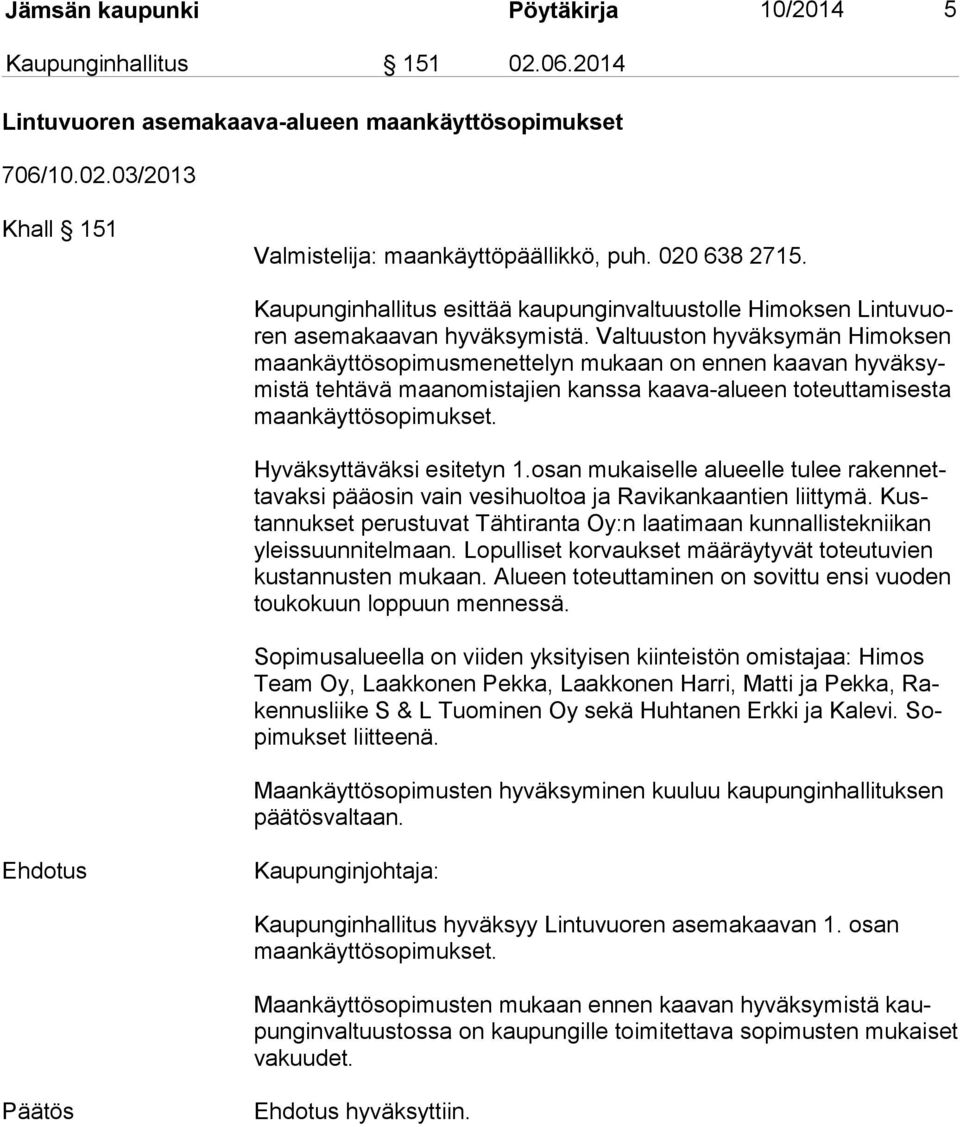 Jämsän kaupunki Pöytäkirja 10/2014 5

Kaupunginhallitus § 151 02.06.2014

Lintuvuoren asemakaava-alueen maankäyttösopimukset

706/10.02.03/2013

Khall § 151

Valmistelija: maankäyttöpäällikkö, puh. 020 638 2715.

Kaupunginhallitus esittää kaupunginvaltuustolle Himoksen Lintuvuoren asemakaavan hyväksymistä. Valtuuston hyväksymän Himoksen maankäyttösopimusmenettelyn mukaan on ennen kaavan hyväksymistä tehtävä maanomistajien kanssa kaava-alueen toteuttamisesta maankäyttösopimukset.

Hyväksyttäväksi esitetyn 1.osan mukaiselle alueelle tulee rakennettavaksi pääosin vain vesihuoltoa ja Ravikankaantien liittymä. Kustannukset perustuvat Tähtiranta Oy:n laatimaan kunnallistekniikan yleissuunnitelmaan. Lopulliset korvaukset määräytyvät toteutuvien kustannusten mukaan. Alueen toteuttaminen on sovittu ensi vuoden toukokuun loppuun mennessä.

Sopimusalueella on viiden yksityisen kiinteistön omistajaa: Himos Team Oy, Laakkonen Pekka, Laakkonen Harri, Matti ja Pekka, Rakennusliike S & L Tuominen Oy sekä Huhtanen Erkki ja Kalevi. Sopimukset liitteenä.

Maankäyttösopimusten hyväksyminen kuuluu kaupunginhallituksen päätösvaltaan.

Ehdotus

Kaupunginjohtaja:

Kaupunginhallitus hyväksyy Lintuvuoren asemakaavan 1. osan maankäyttösopimukset.

Maankäyttösopimusten mukaan ennen kaavan hyväksymistä kaupunginvaltuustossa on kaupungille toimitettava sopimusten mukaiset vakuudet.

Päätös

Ehdotus hyväksyttiin.